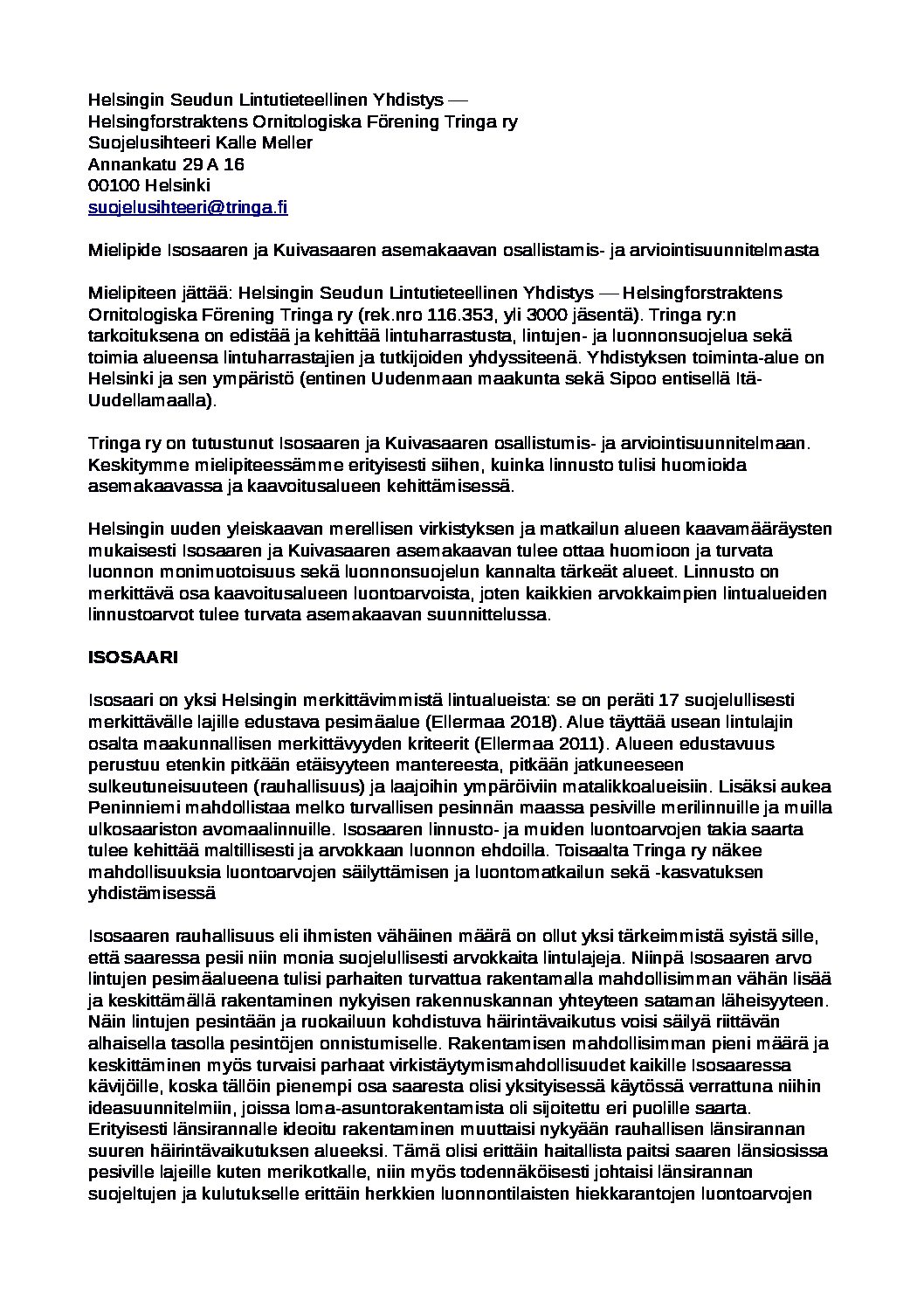 Helsingin Seudun Lintutieteellinen Yhdistys —
Helsingforstraktens Ornitologiska Förening Tringa ry
Suojelusihteeri Kalle Meller
Annankatu 29 A 16
00100 Helsinki
suojelusihteeri@tringa.fi

Mielipide Isosaaren ja Kuivasaaren asemakaavan osallistamis- ja arviointisuunnitelmasta

Mielipiteen jättää: Helsingin Seudun Lintutieteellinen Yhdistys — Helsingforstraktens Ornitologiska Förening Tringa ry (rek.nro 116.353, yli 3000 jäsentä). Tringa ry:n tarkoituksena on edistää ja kehittää lintuharrastusta, lintujen- ja luonnonsuojelua sekä toimia alueensa lintuharrastajien ja tutkijoiden yhdyssiteenä. Yhdistyksen toiminta-alue on Helsinki ja sen ympäristö (entinen Uudenmaan maakunta sekä Sipoo entisellä Itä-Uudellamaalla).

Tringa ry on tutustunut Isosaaren ja Kuivasaaren osallistumis- ja arviointisuunnitelmaan. Keskitymme mielipiteessämme erityisesti siihen, kuinka linnusto tulisi huomioida asemakaavassa ja kaavoitusalueen kehittämisessä.

Helsingin uuden yleiskaavan merellisen virkistyksen ja matkailun alueen kaavamääräysten mukaisesti Isosaaren ja Kuivasaaren asemakaavan tulee ottaa huomioon ja turvata luonnon monimuotoisuus sekä luonnonsuojelun kannalta tärkeät alueet. Linnusto on merkittävä osa kaavoitusalueen luontoarvoista, joten kaikkien arvokkaimpien lintualueiden linnustoarvot tulee turvata asemakaavan suunnittelussa.

ISOSAARI

Isosaari on yksi Helsingin merkittävimmistä lintualueista: se on peräti 17 suojelullisesti merkittävälle lajille edustava pesimäalue (Ellermaa 2018). Alue täyttää usean lintulajin osalta maakunnallisen merkittävyyden kriteerit (Ellermaa 2011). Alueen edustavuus perustuu etenkin pitkään etäisyyteen mantereesta, pitkään jatkuneeseen sulkeutuneisuuteen (rauhallisuus) ja laajoihin ympäröiviin matalikkoalueisiin. Lisäksi aukea Peninniemi mahdollistaa melko turvallisen pesinnän maassa pesiville merilinnuille ja muilla ulkosaariston avomaalinnuille. Isosaaren linnusto- ja muiden luontoarvojen takia saarta tulee kehittää maltillisesti ja arvokkaan luonnon ehdoilla. Toisaalta Tringa ry näkee mahdollisuuksia luontoarvojen säilyttämisen ja luontomatkailun sekä -kasvatuksen yhdistämisessä

Isosaaren rauhallisuus eli ihmisten vähäinen määrä on ollut yksi tärkeimmistä syistä sille, että saaressa pesii niin monia suojelullisesti arvokkaita lintulajeja. Niinpä Isosaaren arvo lintujen pesimäalueena tulisi parhaiten turvattua rakentamalla mahdollisimman vähän lisää ja keskittämällä rakentaminen nykyisen rakennuskannan yhteyteen sataman läheisyyteen. Näin lintujen pesintään ja ruokailuun kohdistuva häirintävaikutus voisi säilyä riittävän alhaisella tasolla pesintöjen onnistumiselle. Rakentamisen mahdollisimman pieni määrä ja keskittäminen myös turvaisi parhaat virkistäytymismahdollisuudet kaikille Isosaaressa kävijöille, koska tällöin pienempi osa saaresta olisi yksityisessä käytössä verrattuna niihin ideasuunnitelmiin, joissa loma-asuntorakentamista oli sijoitettu eri puolille saarta. Erityisesti länsirannalle ideoitu rakentaminen muuttaisi nykyään rauhallisen länsirannan suuren häirintävaikutuksen alueeksi. Tämä olisi erittäin haitallista paitsi saaren länsiosissa pesiville lajeille kuten merikotkalle, niin myös todennäköisesti johtaisi länsirannan suojeltujen ja kulutukselle erittäin herkkien luonnontilaisten hiekkarantojen luontoarvojen